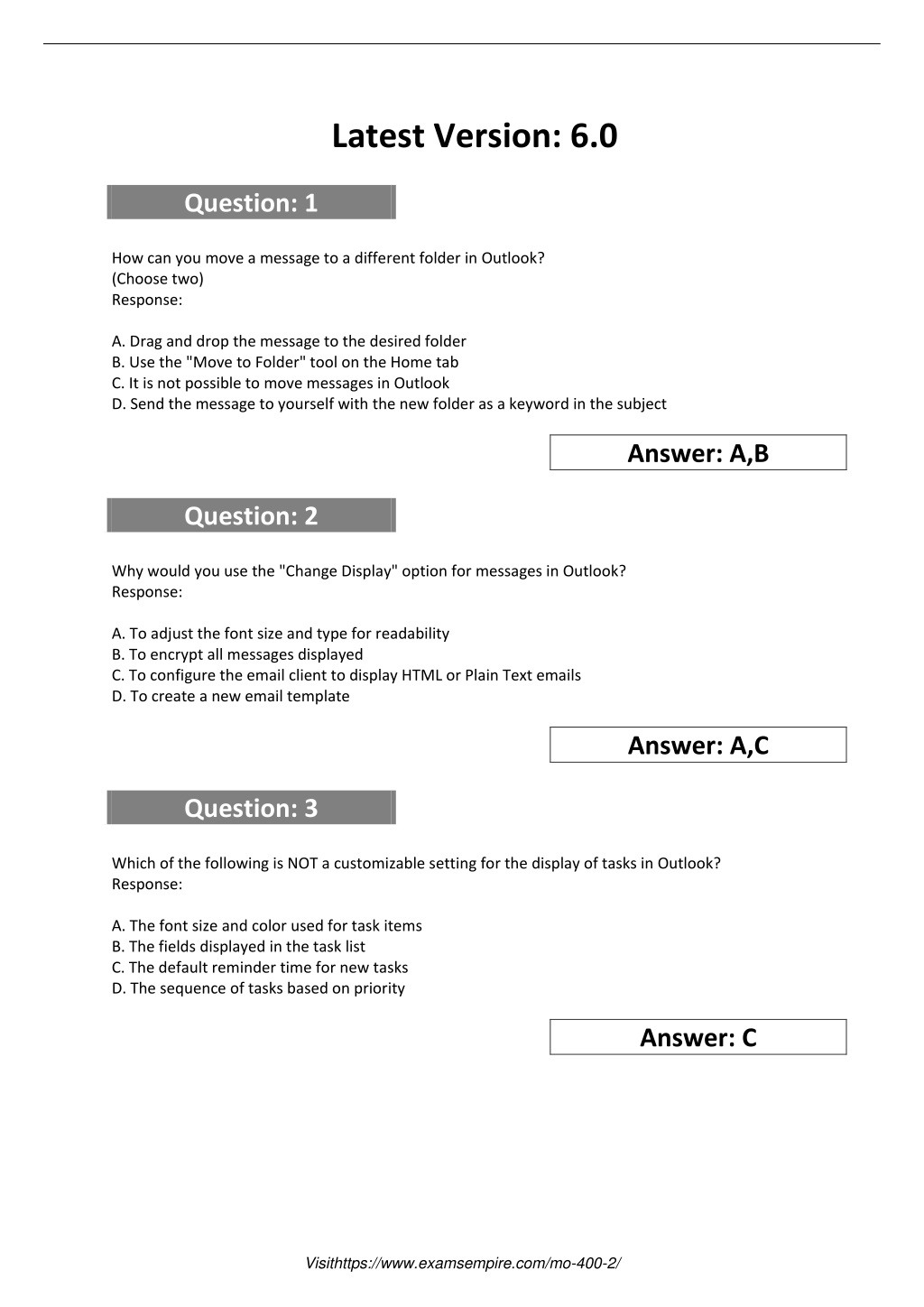 Latest Version: 6.0

Question: 1

How can you move a message to a different folder in Outlook?
(Choose two)
Response:

A. Drag and drop the message to the desired folder
B. Use the "Move to Folder" tool on the Home tab
C. It is not possible to move messages in Outlook
D. Send the message to yourself with the new folder as a keyword in the subject

Answer: A,B

Question: 2

Why would you use the "Change Display" option for messages in Outlook?
Response:

A. To adjust the font size and type for readability
B. To encrypt all messages displayed
C. To configure the email client to display HTML or Plain Text emails
D. To create a new email template

Answer: A,C

Question: 3

Which of the following is NOT a customizable setting for the display of tasks in Outlook?
Response:

A. The font size and color used for task items
B. The fields displayed in the task list
C. The default reminder time for new tasks
D. The sequence of tasks based on priority

Answer: C

Visithttps://www.examsempire.com/mo-400-2/